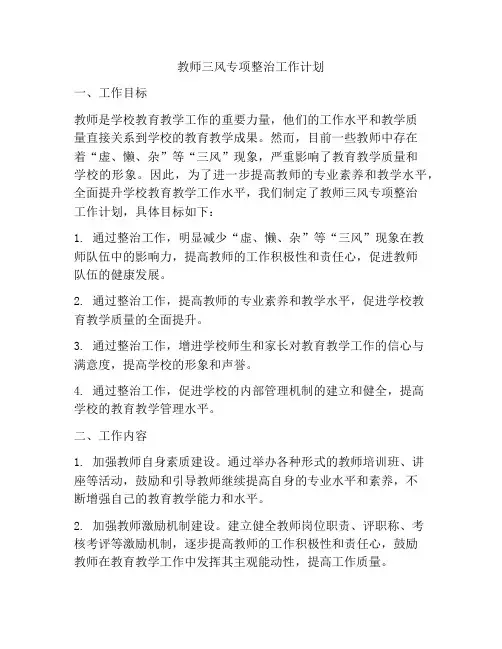 教师三风专项整治工作计划

一、工作目标

教师是学校教育教学工作的重要力量，他们的工作水平和教学质量直接关系到学校的教育教学成果。然而，目前一些教师中存在着“虚、懒、杂”等“三风”现象，严重影响了教育教学质量和学校的形象。因此，为了进一步提高教师的专业素养和教学水平，全面提升学校教育教学工作水平，我们制定了教师三风专项整治工作计划，具体目标如下：

1. 通过整治工作，明显减少“虚、懒、杂”等“三风”现象在教师队伍中的影响力，提高教师的工作积极性和责任心，促进教师队伍的健康发展。

2. 通过整治工作，提高教师的专业素养和教学水平，促进学校教育教学质量的全面提升。

3. 通过整治工作，增进学校师生和家长对教育教学工作的信心与满意度，提高学校的形象和声誉。

4. 通过整治工作，促进学校的内部管理机制的建立和健全，提高学校的教育教学管理水平。

二、工作内容

1. 加强教师自身素质建设。通过举办各种形式的教师培训班、讲座等活动，鼓励和引导教师继续提高自身的专业水平和素养，不断增强自己的教育教学能力和水平。

2. 加强教师激励机制建设。建立健全教师岗位职责、评职称、考核考评等激励机制，逐步提高教师的工作积极性和责任心，鼓励教师在教育教学工作中发挥其主观能动性，提高工作质量。